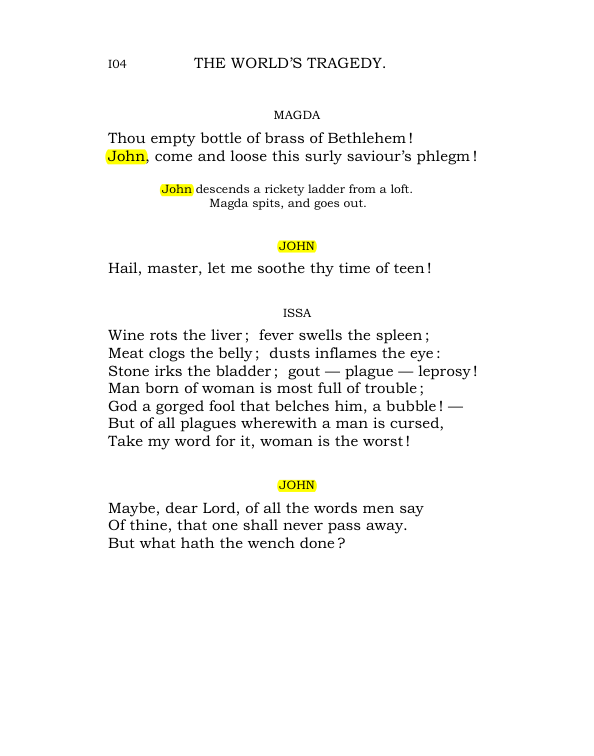 I04 THE WORLD'S TRAGEDY.

MAGDA

Thou empty bottle of brass of Bethlehem!
John, come and loose this surly saviour's phlegm!

John descends a rickety ladder from a loft.
Magda spits, and goes out.

JOHN

Hail, master, let me soothe thy time of teen!

ISSA

Wine rots the liver; fever swells the spleen;
Meat clogs the belly; dusts inflames the eye:
Stone irks the bladder; gout — plague — leprosy!
Man born of woman is most full of trouble;
God a gorged fool that belches him, a bubble! —
But of all plagues wherewith a man is cursed,
Take my word for it, woman is the worst!

JOHN

Maybe, dear Lord, of all the words men say
Of thine, that one shall never pass away.
But what hath the wench done?